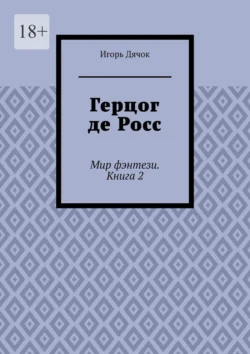 18+

Игорь Дячок

Герцог де Росс

Мир фэнтези. Книга 2